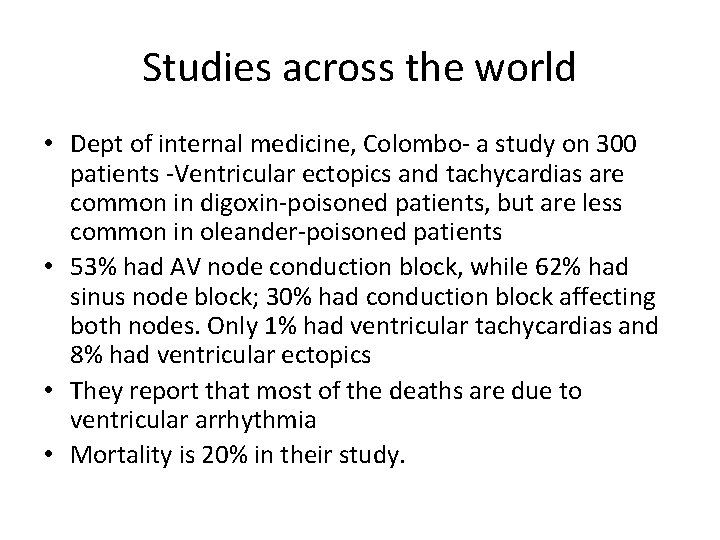 Studies across the world

• Dept of internal medicine, Colombo- a study on 300 patients -Ventricular ectopics and tachycardias are common in digoxin-poisoned patients, but are less common in oleander-poisoned patients
• 53% had AV node conduction block, while 62% had sinus node block; 30% had conduction block affecting both nodes. Only 1% had ventricular tachycardias and 8% had ventricular ectopics
• They report that most of the deaths are due to ventricular arrhythmia
• Mortality is 20% in their study.